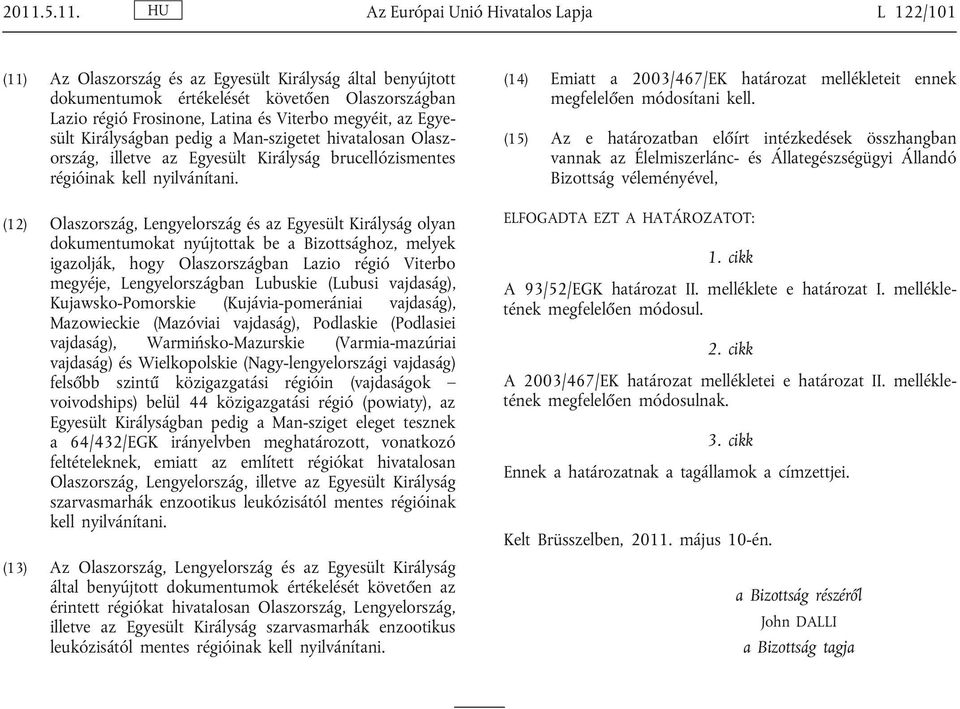 2011.5.11. HU Az Európai Unió Hivatalos Lapja L 122/101

(11) Az Olaszország és az Egyesült Királyság által benyújtott dokumentumok értékelését követően Olaszországban Lazio régió Frosinone, Latina és Viterbo megyéit, az Egyesült Királyságban pedig a Man-szigetet hivatalosan Olaszország, illetve az Egyesült Királyság brucellózismentes régióinak kell nyilvánítani.

(12) Olaszország, Lengyelország és az Egyesült Királyság olyan dokumentumokat nyújtottak be a Bizottsághoz, melyek igazolják, hogy Olaszországban Lazio régió Viterbo megyéje, Lengyelországban Lubuskie (Lubusi vajdaság), Kujawsko-Pomorskie (Kujávia-pomerániai vajdaság), Mazowieckie (Mazóviai vajdaság), Podlaskie (Podlasiei vajdaság), Warmińsko-Mazurskie (Varmia-mazúriai vajdaság) és Wielkopolskie (Nagy-lengyelországi vajdaság) felsőbb szintű közigazgatási régióin (vajdaságok – voivodships) belül 44 közigazgatási régió (powiaty), az Egyesült Királyságban pedig a Man-sziget eleget tesznek a 64/432/EGK irányelvben meghatározott, vonatkozó feltételeknek, emiatt az említett régiókat hivatalosan Olaszország, Lengyelország, illetve az Egyesült Királyság szarvasmarhák enzootikus leukózisától mentes régióinak kell nyilvánítani.

(13) Az Olaszország, Lengyelország és az Egyesült Királyság által benyújtott dokumentumok értékelését követően az érintett régiókat hivatalosan Olaszország, Lengyelország, illetve az Egyesült Királyság szarvasmarhák enzootikus leukózisától mentes régióinak kell nyilvánítani.

(14) Emiatt a 2003/467/EK határozat mellékleteit ennek megfelelően módosítani kell.

(15) Az e határozatban előírt intézkedések összhangban vannak az Élelmiszerlánc- és Állategészségügyi Állandó Bizottság véleményével,

ELFOGADTA EZT A HATÁROZATOT:

1. cikk

A 93/52/EGK határozat II. melléklete e határozat I. mellékletének megfelelően módosul.

2. cikk

A 2003/467/EK határozat mellékletei e határozat II. mellékletének megfelelően módosulnak.

3. cikk

Ennek a határozatnak a tagállamok a címzettjei.

Kelt Brüsszelben, 2011. május 10-én.

a Bizottság részéről
John DALLI
a Bizottság tagja